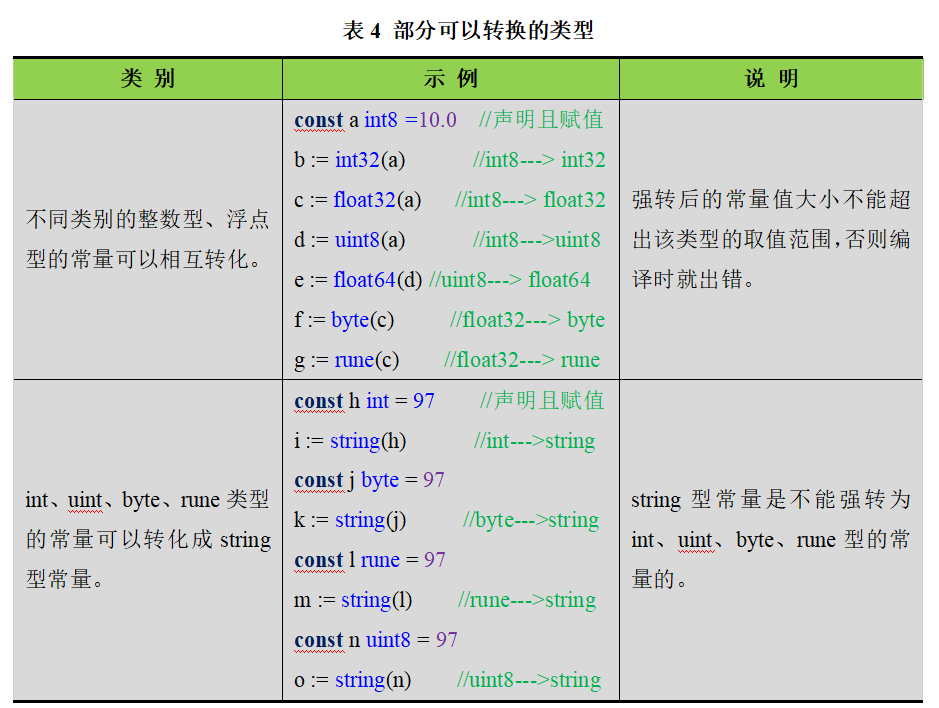 表 4 部分可以转换的类型

| 类 别 | 示 例 | 说 明 |
|---|---|---|
| 不同类别的整数型、浮点型的常量可以相互转化。 | const a int8 =10.0 //声明且赋值<br>b := int32(a) //int8---> int32<br>c := float32(a) //int8---> float32<br>d := uint8(a) //int8--->uint8<br>e := float64(d) //uint8---> float64<br>f := byte(c) //float32---> byte<br>g := rune(c) //float32---> rune | 强转后的常量值大小不能超出该类型的取值范围,否则编译时就出错。 |
| int、uint、byte、rune 类型的常量可以转化成 string 型常量。 | const h int = 97 //声明且赋值<br>i := string(h) //int--->string<br>const j byte = 97<br>k := string(j) //byte--->string<br>const l rune = 97<br>m := string(l) //rune--->string<br>const n uint8 = 97<br>o := string(n) //uint8--->string | string 型常量是不能强转为 int、uint、byte、rune 型的常量的。 |